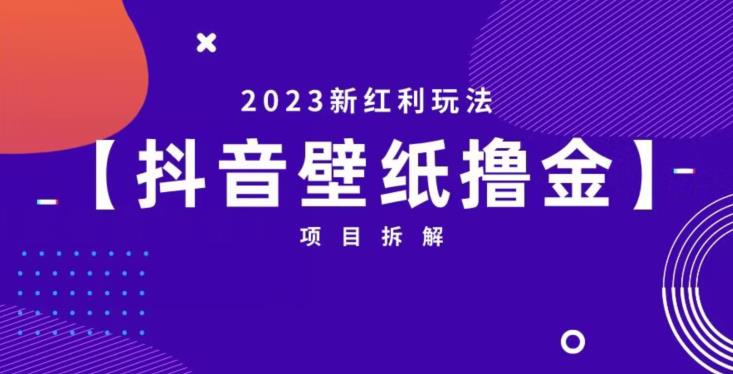 2023新红利玩法

【抖音壁纸撸金】

项目拆解